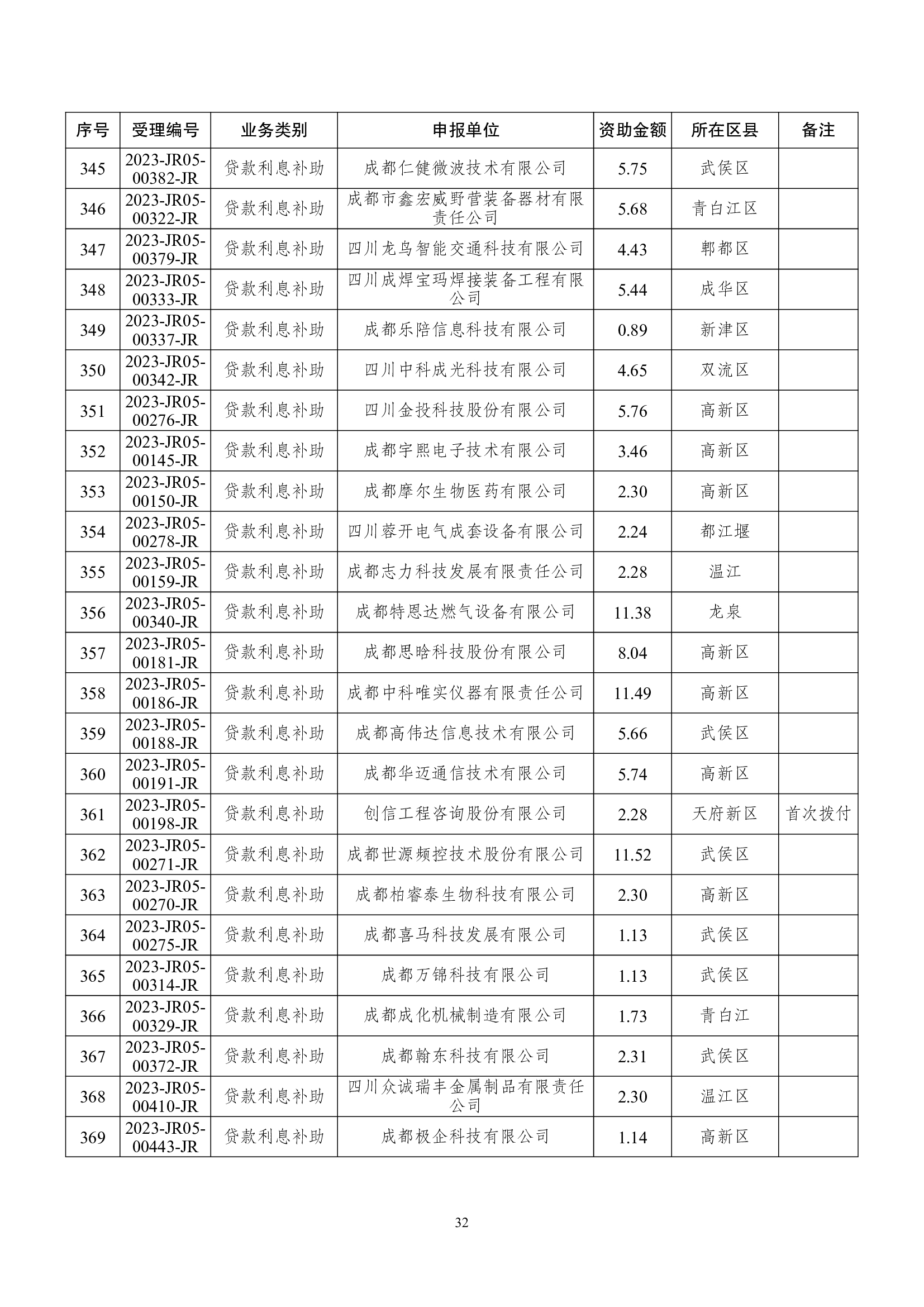 | 序号 | 受理编号 | 业务类别 | 申报单位 | 资助金额 | 所在区县 | 备注 |
|---|---|---|---|---|---|---|
| 345 | 2023-JR05-00382-JR | 贷款利息补助 | 成都仁健微波技术有限公司 | 5.75 | 武侯区 | |
| 346 | 2023-JR05-00322-JR | 贷款利息补助 | 成都市鑫宏威野营装备器材有限责任公司 | 5.68 | 青白江区 | |
| 347 | 2023-JR05-00379-JR | 贷款利息补助 | 四川龙鸟智能交通科技有限公司 | 4.43 | 郫都区 | |
| 348 | 2023-JR05-00333-JR | 贷款利息补助 | 四川成焊宝玛焊接装备工程有限公司 | 5.44 | 成华区 | |
| 349 | 2023-JR05-00337-JR | 贷款利息补助 | 成都乐陪信息科技有限公司 | 0.89 | 新津区 | |
| 350 | 2023-JR05-00342-JR | 贷款利息补助 | 四川中科成光科技有限公司 | 4.65 | 双流区 | |
| 351 | 2023-JR05-00276-JR | 贷款利息补助 | 四川金投科技股份有限公司 | 5.76 | 高新区 | |
| 352 | 2023-JR05-00145-JR | 贷款利息补助 | 成都宇熙电子技术有限公司 | 3.46 | 高新区 | |
| 353 | 2023-JR05-00150-JR | 贷款利息补助 | 成都摩尔生物医药有限公司 | 2.30 | 高新区 | |
| 354 | 2023-JR05-00278-JR | 贷款利息补助 | 四川蓉开电气成套设备有限公司 | 2.24 | 都江堰 | |
| 355 | 2023-JR05-00159-JR | 贷款利息补助 | 成都志力科技发展有限责任公司 | 2.28 | 温江 | |
| 356 | 2023-JR05-00340-JR | 贷款利息补助 | 成都特恩达燃气设备有限公司 | 11.38 | 龙泉 | |
| 357 | 2023-JR05-00181-JR | 贷款利息补助 | 成都思晗科技股份有限公司 | 8.04 | 高新区 | |
| 358 | 2023-JR05-00186-JR | 贷款利息补助 | 成都中科唯实仪器有限责任公司 | 11.49 | 高新区 | |
| 359 | 2023-JR05-00188-JR | 贷款利息补助 | 成都高伟达信息技术有限公司 | 5.66 | 武侯区 | |
| 360 | 2023-JR05-00191-JR | 贷款利息补助 | 成都华迈通信技术有限公司 | 5.74 | 高新区 | |
| 361 | 2023-JR05-00198-JR | 贷款利息补助 | 创信工程咨询股份有限公司 | 2.28 | 天府新区 | 首次拨付 |
| 362 | 2023-JR05-00271-JR | 贷款利息补助 | 成都世源频控技术股份有限公司 | 11.52 | 武侯区 | |
| 363 | 2023-JR05-00270-JR | 贷款利息补助 | 成都柏睿泰生物科技有限公司 | 2.30 | 高新区 | |
| 364 | 2023-JR05-00275-JR | 贷款利息补助 | 成都喜马科技发展有限公司 | 1.13 | 武侯区 | |
| 365 | 2023-JR05-00314-JR | 贷款利息补助 | 成都万锦科技有限公司 | 1.13 | 武侯区 | |
| 366 | 2023-JR05-00329-JR | 贷款利息补助 | 成都成化机械制造有限公司 | 1.73 | 青白江 | |
| 367 | 2023-JR05-00372-JR | 贷款利息补助 | 成都翰东科技有限公司 | 2.31 | 武侯区 | |
| 368 | 2023-JR05-00410-JR | 贷款利息补助 | 四川众诚瑞丰金属制品有限责任公司 | 2.30 | 温江区 | |
| 369 | 2023-JR05-00443-JR | 贷款利息补助 | 成都极企科技有限公司 | 1.14 | 高新区 | |

32